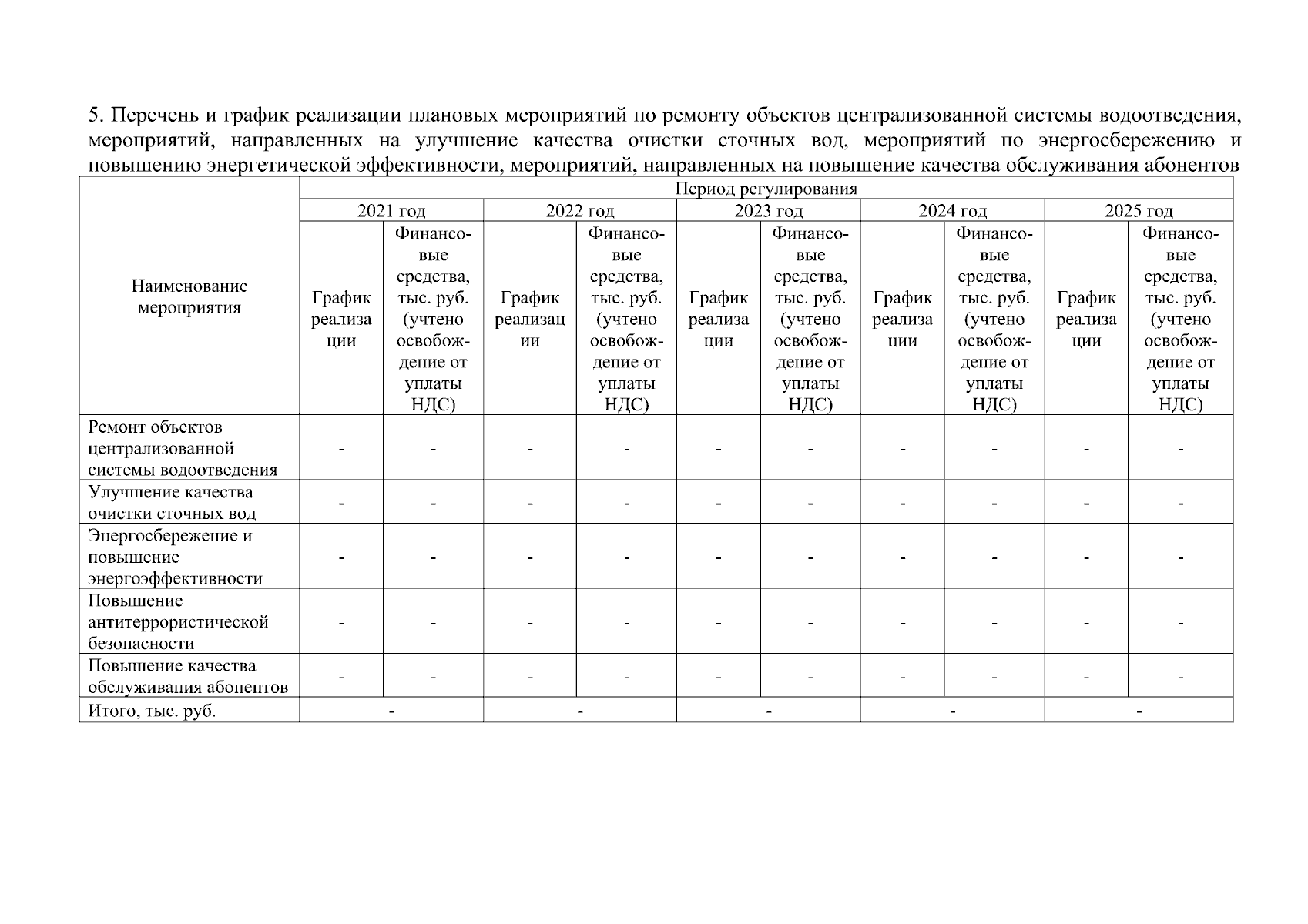 5. Перечень и график реализации плановых мероприятий по ремонту объектов централизованной системы водоотведения, мероприятий, направленных на улучшение качества очистки сточных вод, мероприятий по энергосбережению и повышению энергетической эффективности, мероприятий, направленных на повышение качества обслуживания абонентов

| Наименование мероприятия | Период регулирования | | | | | | | | | |
|---|---|---|---|---|---|---|---|---|---|---|
| | 2021 год | | 2022 год | | 2023 год | | 2024 год | | 2025 год | |
| | График реализации | Финансовые средства, тыс. руб. (учтено освобождение от уплаты НДС) | График реализации | Финансовые средства, тыс. руб. (учтено освобождение от уплаты НДС) | График реализации | Финансовые средства, тыс. руб. (учтено освобождение от уплаты НДС) | График реализации | Финансовые средства, тыс. руб. (учтено освобождение от уплаты НДС) | График реализации | Финансовые средства, тыс. руб. (учтено освобождение от уплаты НДС) |
| Ремонт объектов централизованной системы водоотведения | - | - | - | - | - | - | - | - | - | - |
| Улучшение качества очистки сточных вод | - | - | - | - | - | - | - | - | - | - |
| Энергосбережение и повышение энергоэффективности | - | - | - | - | - | - | - | - | - | - |
| Повышение антитеррористической безопасности | - | - | - | - | - | - | - | - | - | - |
| Повышение качества обслуживания абонентов | - | - | - | - | - | - | - | - | - | - |
| Итого, тыс. руб. | - | | - | | - | | - | | - | |